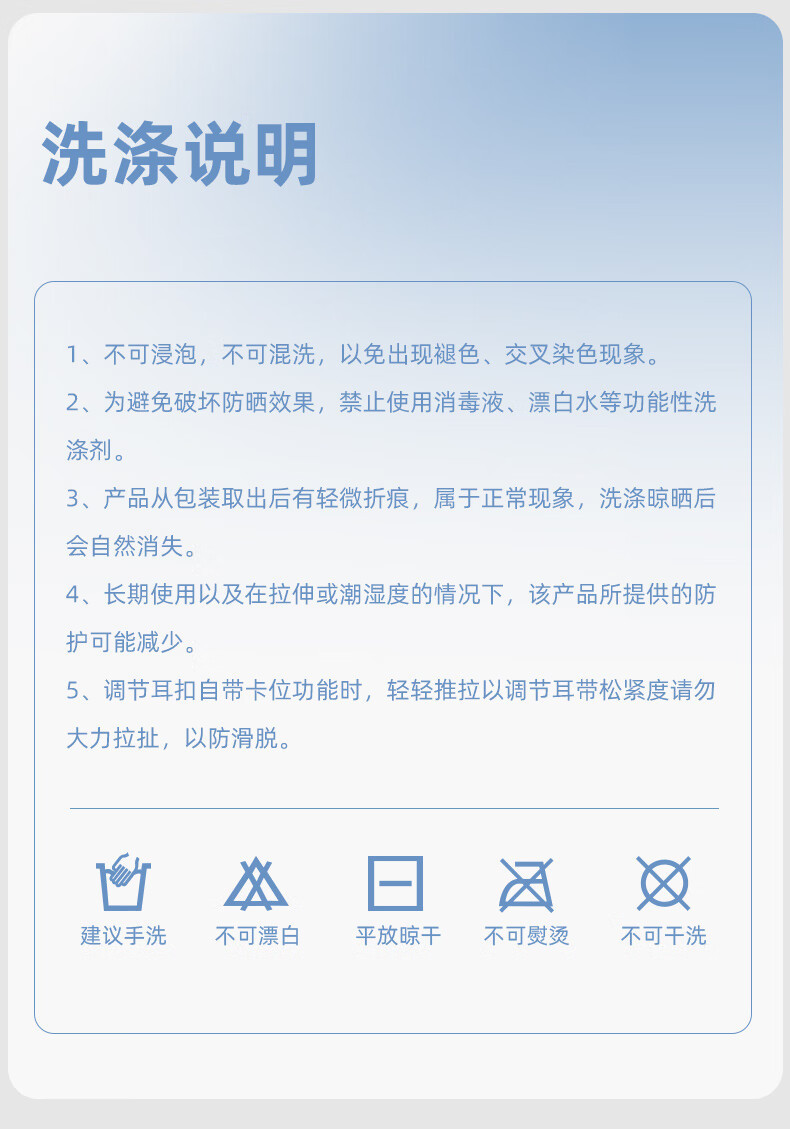 洗涤说明

1、不可浸泡，不可混洗，以免出现褪色、交叉染色现象。

2、为避免破坏防晒效果，禁止使用消毒液、漂白水等功能性洗涤剂。

3、产品从包装取出后有轻微折痕，属于正常现象，洗涤晾晒后会自然消失。

4、长期使用以及在拉伸或潮湿度的情况下，该产品所提供的防护可能减少。

5、调节耳扣自带卡位功能时，轻轻推拉以调节耳带松紧度请勿大力拉扯，以防滑脱。

建议手洗 不可漂白 平放晾干 不可熨烫 不可干洗